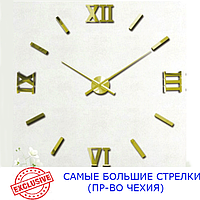 XII
IX
III
VI
EXCLUSIVE
САМЫЕ БОЛЬШИЕ СТРЕЛКИ
(ПР-ВО ЧЕХИЯ)